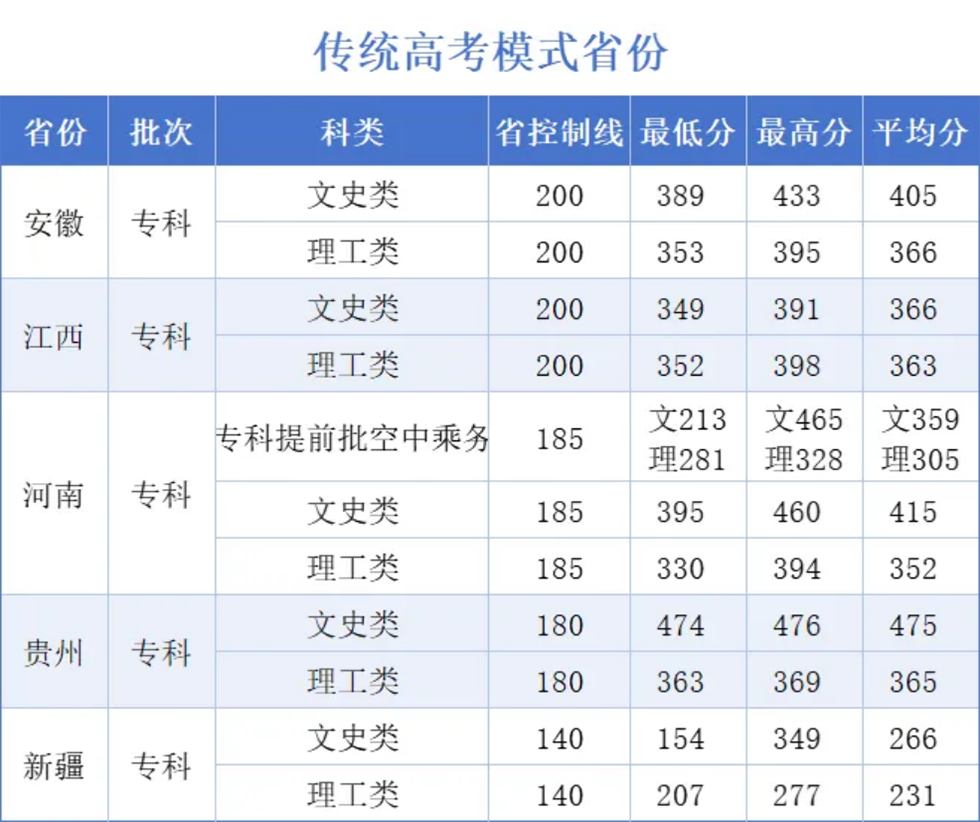 传统高考模式省份

| 省份 | 批次 | 科类 | 省控制线 | 最低分 | 最高分 | 平均分 |
|---|---|---|---|---|---|---|
| 安徽 | 专科 | 文史类 | 200 | 389 | 433 | 405 |
| | | 理工类 | 200 | 353 | 395 | 366 |
| 江西 | 专科 | 文史类 | 200 | 349 | 391 | 366 |
| | | 理工类 | 200 | 352 | 398 | 363 |
| 河南 | 专科 | 专科提前批空中乘务 | 185 | 文213 理281 | 文465 理328 | 文359 理305 |
| | | 文史类 | 185 | 395 | 460 | 415 |
| | | 理工类 | 185 | 330 | 394 | 352 |
| 贵州 | 专科 | 文史类 | 180 | 474 | 476 | 475 |
| | | 理工类 | 180 | 363 | 369 | 365 |
| 新疆 | 专科 | 文史类 | 140 | 154 | 349 | 266 |
| | | 理工类 | 140 | 207 | 277 | 231 |